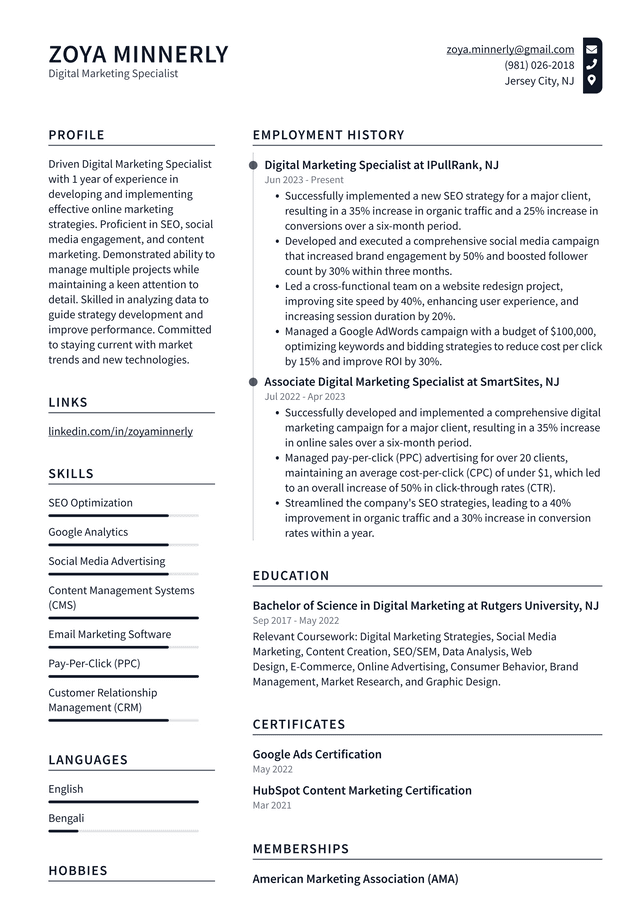 ZOYA MINNERLY
Digital Marketing Specialist

zoya.minnerly@gmail.com
(981) 026-2018
Jersey City, NJ

PROFILE

Driven Digital Marketing Specialist with 1 year of experience in developing and implementing effective online marketing strategies. Proficient in SEO, social media engagement, and content marketing. Demonstrated ability to manage multiple projects while maintaining a keen attention to detail. Skilled in analyzing data to guide strategy development and improve performance. Committed to staying current with market trends and new technologies.

LINKS

linkedin.com/in/zoyaminnerly

SKILLS

SEO Optimization

Google Analytics

Social Media Advertising

Content Management Systems (CMS)

Email Marketing Software

Pay-Per-Click (PPC)

Customer Relationship Management (CRM)

LANGUAGES

English

Bengali

HOBBIES

EMPLOYMENT HISTORY

Digital Marketing Specialist at IPullRank, NJ
Jun 2023 - Present

• Successfully implemented a new SEO strategy for a major client, resulting in a 35% increase in organic traffic and a 25% increase in conversions over a six-month period.
• Developed and executed a comprehensive social media campaign that increased brand engagement by 50% and boosted follower count by 30% within three months.
• Led a cross-functional team on a website redesign project, improving site speed by 40%, enhancing user experience, and increasing session duration by 20%.
• Managed a Google AdWords campaign with a budget of $100,000, optimizing keywords and bidding strategies to reduce cost per click by 15% and improve ROI by 30%.

Associate Digital Marketing Specialist at SmartSites, NJ
Jul 2022 - Apr 2023

• Successfully developed and implemented a comprehensive digital marketing campaign for a major client, resulting in a 35% increase in online sales over a six-month period.
• Managed pay-per-click (PPC) advertising for over 20 clients, maintaining an average cost-per-click (CPC) of under $1, which led to an overall increase of 50% in click-through rates (CTR).
• Streamlined the company's SEO strategies, leading to a 40% improvement in organic traffic and a 30% increase in conversion rates within a year.

EDUCATION

Bachelor of Science in Digital Marketing at Rutgers University, NJ
Sep 2017 - May 2022

Relevant Coursework: Digital Marketing Strategies, Social Media Marketing, Content Creation, SEO/SEM, Data Analysis, Web Design, E-Commerce, Online Advertising, Consumer Behavior, Brand Management, Market Research, and Graphic Design.

CERTIFICATES

Google Ads Certification
May 2022

HubSpot Content Marketing Certification
Mar 2021

MEMBERSHIPS

American Marketing Association (AMA)